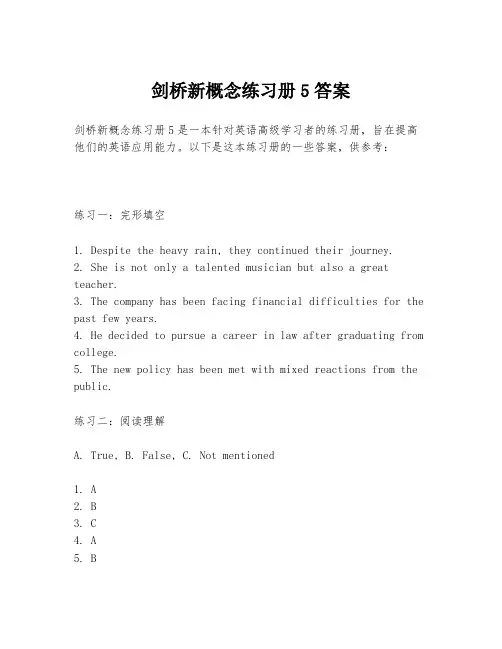 剑桥新概念练习册 5 答案

剑桥新概念练习册 5 是一本针对英语高级学习者的练习册，旨在提高他们的英语应用能力。以下是这本练习册的一些答案，供参考：

练习一：完形填空

1. Despite the heavy rain, they continued their journey.
2. She is not only a talented musician but also a great teacher.
3. The company has been facing financial difficulties for the past few years.
4. He decided to pursue a career in law after graduating from college.
5. The new policy has been met with mixed reactions from the public.

练习二：阅读理解

A. True, B. False, C. Not mentioned

1. A
2. B
3. C
4. A
5. B